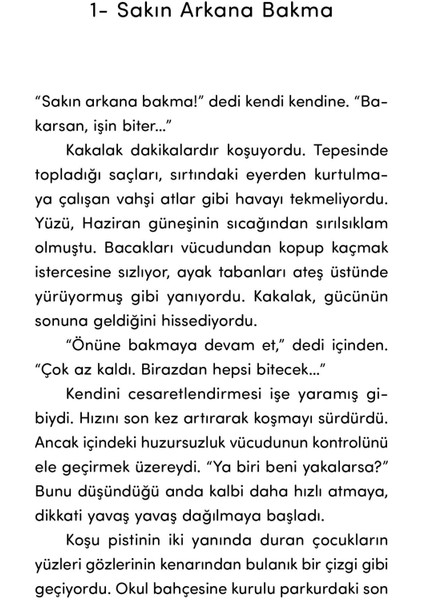 1- Sakın Arkana Bakma

"Sakın arkana bakma!" dedi kendi kendine. "Bakarsan, işin biter..."

Kakalak dakikalardır koşuyordu. Tepesinde topladığı saçları, sırtındaki eyerden kurtulmaya çalışan vahşi atlar gibi havayı tekmeliyordu. Yüzü, Haziran güneşinin sıcağından sırılsıklam olmuştu. Bacakları vücudundan kopup kaçmak istercesine sızlıyor, ayak tabanları ateş üstünde yürüyormuş gibi yanıyordu. Kakalak, gücünün sonuna geldiğini hissediyordu.

"Önüne bakmaya devam et," dedi içinden. "Çok az kaldı. Birazdan hepsi bitecek..."

Kendini cesaretlendirmesi işe yaramış gibiydi. Hızını son kez artırarak koşmayı sürdürdü. Ancak içindeki huzursuzluk vücudunun kontrolünü ele geçirmek üzereydi. "Ya biri beni yakalarsa?" Bunu düşündüğü anda kalbi daha hızlı atmaya, dikkati yavaş yavaş dağılmaya başladı.

Koşu pistinin iki yanında duran çocukların yüzleri gözlerinin kenarından bulanık bir çizgi gibi geçiyordu. Okul bahçesine kurulu parkurdaki son